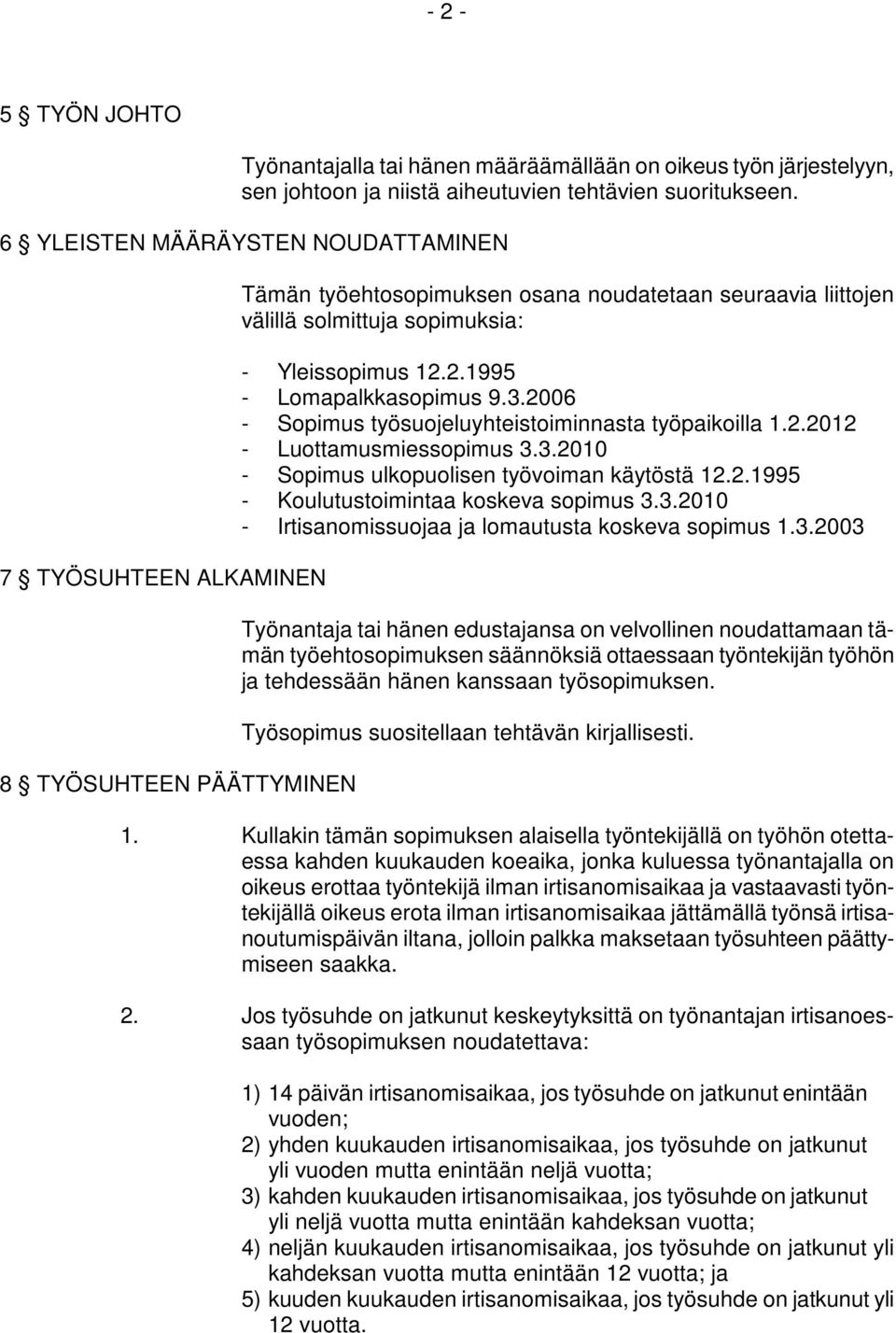 - 2 -

5 § TYÖN JOHTO

Työnantajalla tai hänen määräämällään on oikeus työn järjestelyyn, sen johtoon ja niistä aiheutuvien tehtävien suoritukseen.

6 § YLEISTEN MÄÄRÄYSTEN NOUDATTAMINEN

Tämän työehtosopimuksen osana noudatetaan seuraavia liittojen välillä solmittuja sopimuksia:

- Yleissopimus 12.2.1995
- Lomapalkkasopimus 9.3.2006
- Sopimus työsuojeluyhteistoiminnasta työpaikoilla 1.2.2012
- Luottamusmiessopimus 3.3.2010
- Sopimus ulkopuolisen työvoiman käytöstä 12.2.1995
- Koulutustoimintaa koskeva sopimus 3.3.2010
- Irtisanomissuojaa ja lomautusta koskeva sopimus 1.3.2003

7 § TYÖSUHTEEN ALKAMINEN

Työnantaja tai hänen edustajansa on velvollinen noudattamaan tämän työehtosopimuksen säännöksiä ottaessaan työntekijän työhön ja tehdessään hänen kanssaan työsopimuksen.

Työsopimus suositellaan tehtävän kirjallisesti.

8 § TYÖSUHTEEN PÄÄTTYMINEN

1. Kullakin tämän sopimuksen alaisella työntekijällä on työhön otettaessa kahden kuukauden koeaika, jonka kuluessa työnantajalla on oikeus erottaa työntekijä ilman irtisanomisaikaa ja vastaavasti työntekijällä oikeus erota ilman irtisanomisaikaa jättämällä työnsä irtisanoutumispäivän iltana, jolloin palkka maksetaan työsuhteen päättymiseen saakka.

2. Jos työsuhde on jatkunut keskeytyksittä on työnantajan irtisanoessaan työsopimuksen noudatettava:

1) 14 päivän irtisanomisaikaa, jos työsuhde on jatkunut enintään vuoden;
2) yhden kuukauden irtisanomisaikaa, jos työsuhde on jatkunut yli vuoden mutta enintään neljä vuotta;
3) kahden kuukauden irtisanomisaikaa, jos työsuhde on jatkunut yli neljä vuotta mutta enintään kahdeksan vuotta;
4) neljän kuukauden irtisanomisaikaa, jos työsuhde on jatkunut yli kahdeksan vuotta mutta enintään 12 vuotta; ja
5) kuuden kuukauden irtisanomisaikaa, jos työsuhde on jatkunut yli 12 vuotta.